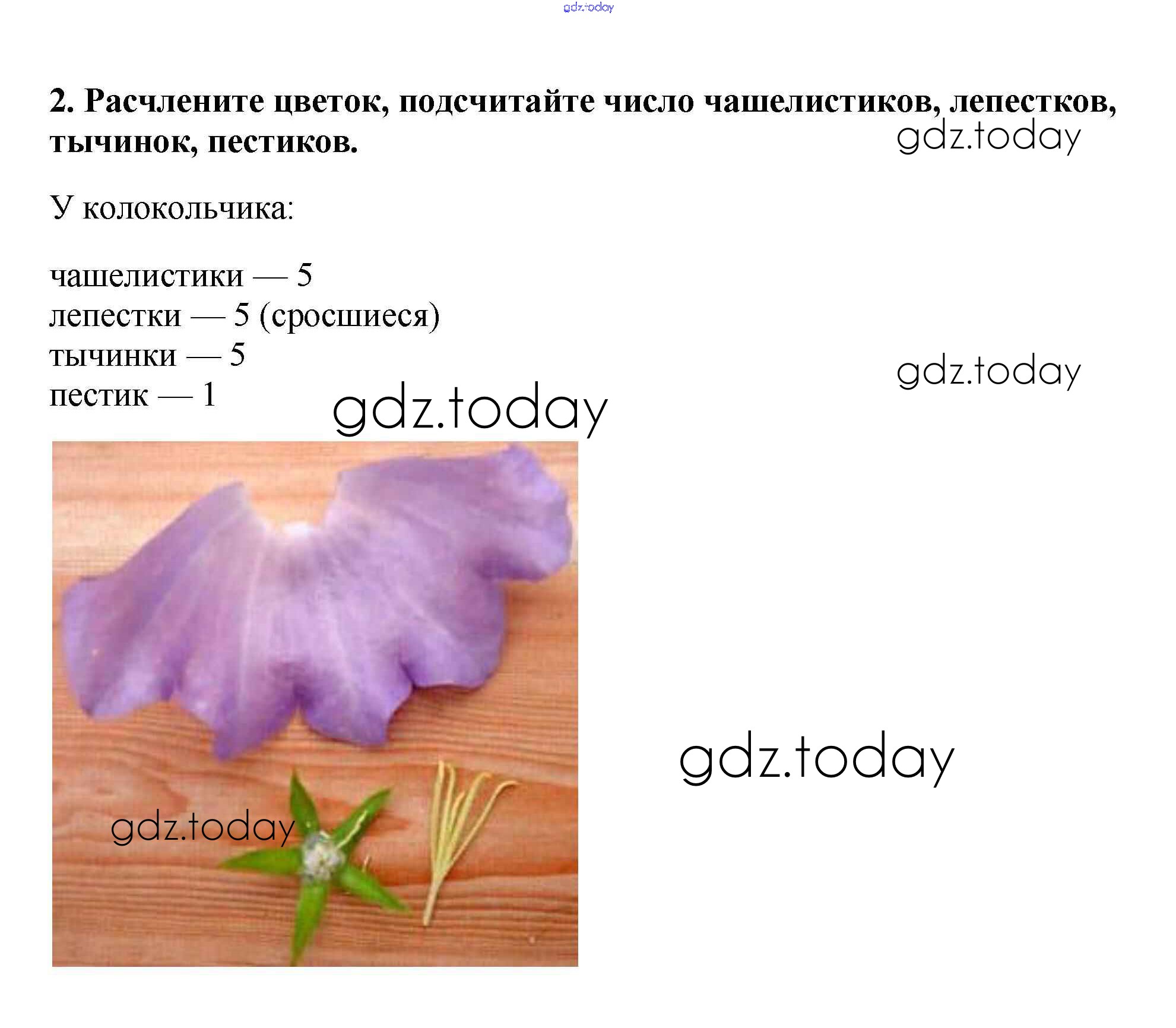 2. Расчлените цветок, подсчитайте число чашелистиков, лепестков, тычинок, пестиков.

У колокольчика:

чашелистики — 5
лепестки — 5 (сросшиеся)
тычинки — 5
пестик — 1

gdz.today